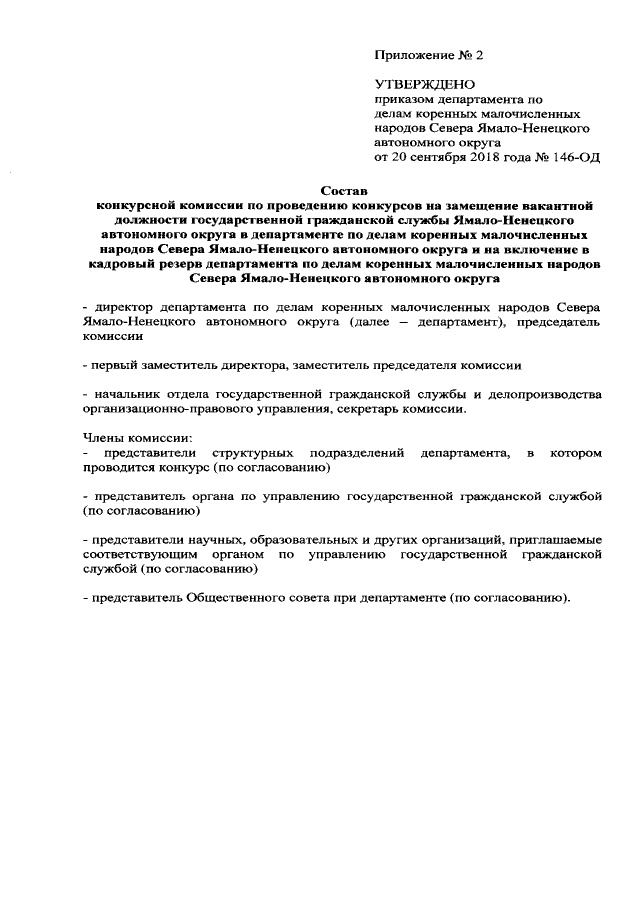 Приложение № 2

УТВЕРЖДЕНО
приказом департамента по делам коренных малочисленных народов Севера Ямало-Ненецкого автономного округа
от 20 сентября 2018 года № 146-ОД

Состав
конкурсной комиссии по проведению конкурсов на замещение вакантной должности государственной гражданской службы Ямало-Ненецкого автономного округа в департаменте по делам коренных малочисленных народов Севера Ямало-Ненецкого автономного округа и на включение в кадровый резерв департамента по делам коренных малочисленных народов Севера Ямало-Ненецкого автономного округа

- директор департамента по делам коренных малочисленных народов Севера Ямало-Ненецкого автономного округа (далее – департамент), председатель комиссии

- первый заместитель директора, заместитель председателя комиссии

- начальник отдела государственной гражданской службы и делопроизводства организационно-правового управления, секретарь комиссии.

Члены комиссии:
- представители структурных подразделений департамента, в котором проводится конкурс (по согласованию)

- представитель органа по управлению государственной гражданской службой (по согласованию)

- представители научных, образовательных и других организаций, приглашаемые соответствующим органом по управлению государственной гражданской службой (по согласованию)

- представитель Общественного совета при департаменте (по согласованию).